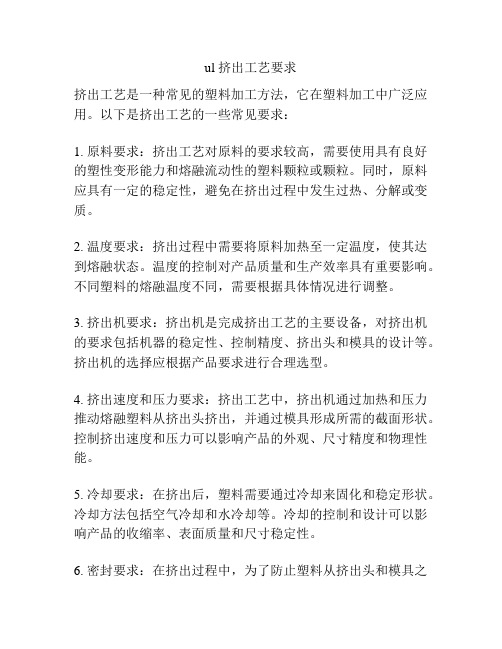 ul 挤出工艺要求

挤出工艺是一种常见的塑料加工方法，它在塑料加工中广泛应用。以下是挤出工艺的一些常见要求：

1. 原料要求：挤出工艺对原料的要求较高，需要使用具有良好的塑性变形能力和熔融流动性的塑料颗粒或颗粒。同时，原料应具有一定的稳定性，避免在挤出过程中发生过热、分解或变质。

2. 温度要求：挤出过程中需要将原料加热至一定温度，使其达到熔融状态。温度的控制对产品质量和生产效率具有重要影响。不同塑料的熔融温度不同，需要根据具体情况进行调整。

3. 挤出机要求：挤出机是完成挤出工艺的主要设备，对挤出机的要求包括机器的稳定性、控制精度、挤出头和模具的设计等。挤出机的选择应根据产品要求进行合理选型。

4. 挤出速度和压力要求：挤出工艺中，挤出机通过加热和压力推动熔融塑料从挤出头挤出，并通过模具形成所需的截面形状。控制挤出速度和压力可以影响产品的外观、尺寸精度和物理性能。

5. 冷却要求：在挤出后，塑料需要通过冷却来固化和稳定形状。冷却方法包括空气冷却和水冷却等。冷却的控制和设计可以影响产品的收缩率、表面质量和尺寸稳定性。

6. 密封要求：在挤出过程中，为了防止塑料从挤出头和模具之